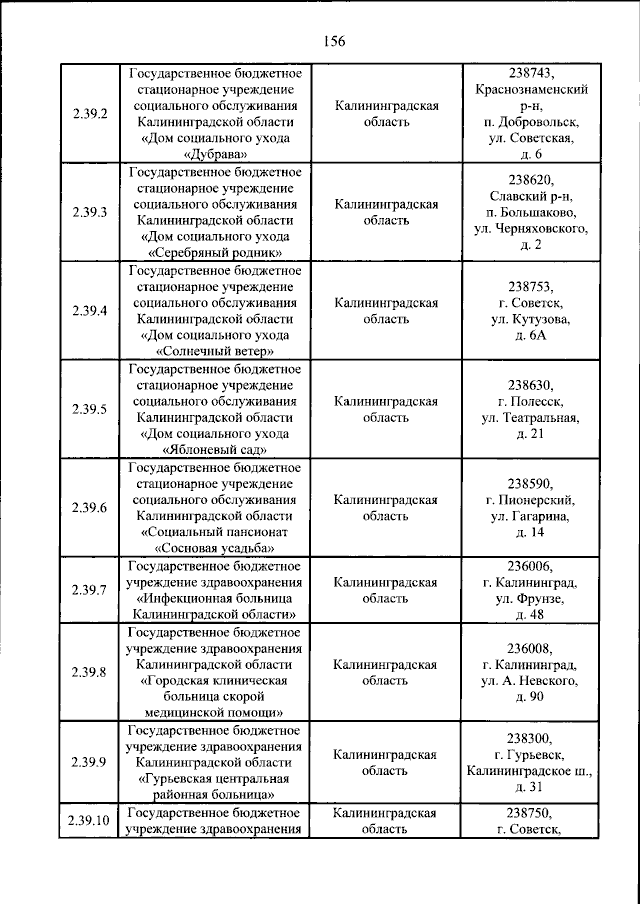 156

| 2.39.2 | Государственное бюджетное стационарное учреждение социального обслуживания Калининградской области «Дом социального ухода «Дубрава» | Калининградская область | 238743, Краснознаменский р-н, п. Добровольск, ул. Советская, д. 6 |
|---|---|---|---|
| 2.39.3 | Государственное бюджетное стационарное учреждение социального обслуживания Калининградской области «Дом социального ухода «Серебряный родник» | Калининградская область | 238620, Славский р-н, п. Большаково, ул. Черняховского, д. 2 |
| 2.39.4 | Государственное бюджетное стационарное учреждение социального обслуживания Калининградской области «Дом социального ухода «Солнечный ветер» | Калининградская область | 238753, г. Советск, ул. Кутузова, д. 6А |
| 2.39.5 | Государственное бюджетное стационарное учреждение социального обслуживания Калининградской области «Дом социального ухода «Яблоневый сад» | Калининградская область | 238630, г. Полесск, ул. Театральная, д. 21 |
| 2.39.6 | Государственное бюджетное стационарное учреждение социального обслуживания Калининградской области «Социальный пансионат «Сосновая усадьба» | Калининградская область | 238590, г. Пионерский, ул. Гагарина, д. 14 |
| 2.39.7 | Государственное бюджетное учреждение здравоохранения «Инфекционная больница Калининградской области» | Калининградская область | 236006, г. Калининград, ул. Фрунзе, д. 48 |
| 2.39.8 | Государственное бюджетное учреждение здравоохранения Калининградской области «Городская клиническая больница скорой медицинской помощи» | Калининградская область | 236008, г. Калининград, ул. А. Невского, д. 90 |
| 2.39.9 | Государственное бюджетное учреждение здравоохранения Калининградской области «Гурьевская центральная районная больница» | Калининградская область | 238300, г. Гурьевск, Калининградское ш., д. 31 |
| 2.39.10 | Государственное бюджетное учреждение здравоохранения | Калининградская область | 238750, г. Советск, |